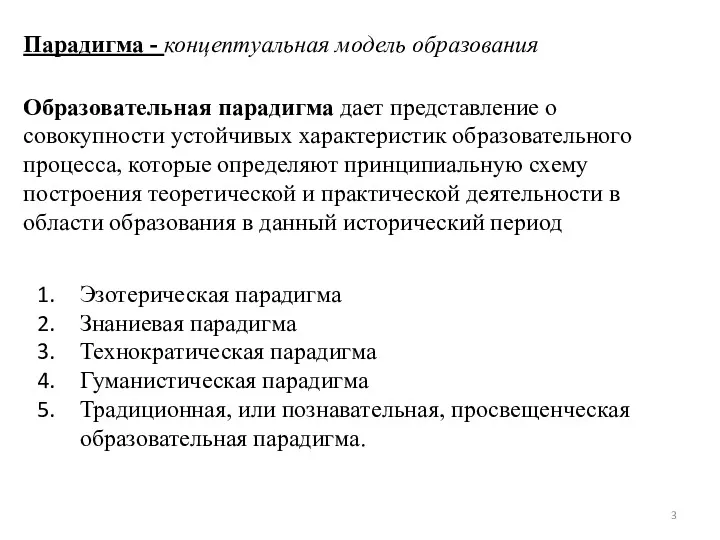 Парадигма - концептуальная модель образования

Образовательная парадигма дает представление о совокупности устойчивых характеристик образовательного процесса, которые определяют принципиальную схему построения теоретической и практической деятельности в области образования в данный исторический период

1. Эзотерическая парадигма
2. Знаниевая парадигма
3. Технократическая парадигма
4. Гуманистическая парадигма
5. Традиционная, или познавательная, просвещенческая образовательная парадигма.

3